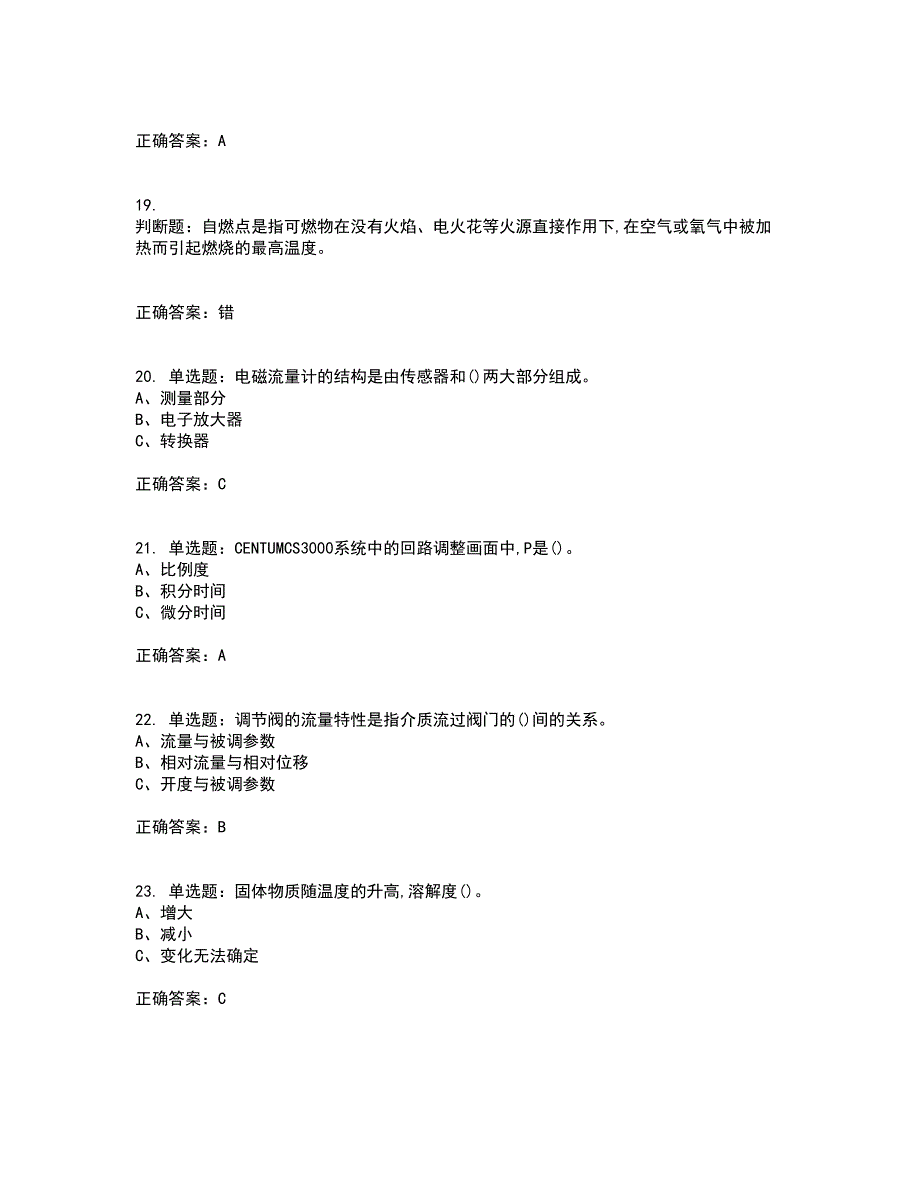 正确答案：A

19.
判断题：自燃点是指可燃物在没有火焰、电火花等火源直接作用下,在空气或氧气中被加热而引起燃烧的最高温度。

正确答案：错

20. 单选题：电磁流量计的结构是由传感器和()两大部分组成。
A、测量部分
B、电子放大器
C、转换器

正确答案：C

21. 单选题：CENTUMCS3000系统中的回路调整画面中,P是()。
A、比例度
B、积分时间
C、微分时间

正确答案：A

22. 单选题：调节阀的流量特性是指介质流过阀门的()间的关系。
A、流量与被调参数
B、相对流量与相对位移
C、开度与被调参数

正确答案：B

23. 单选题：固体物质随温度的升高,溶解度()。
A、增大
B、减小
C、变化无法确定

正确答案：C